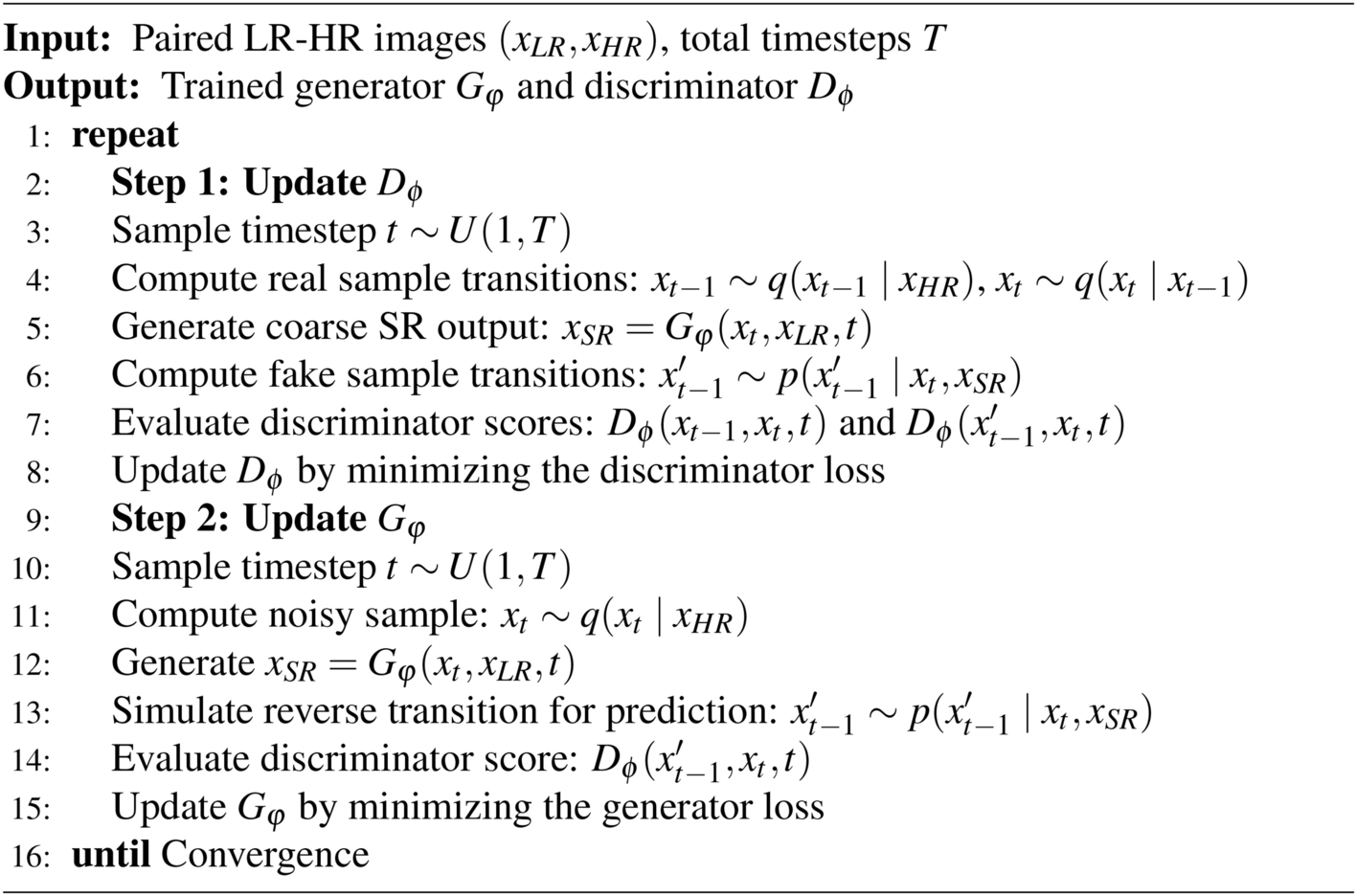 Input: Paired LR-HR images $(x_{LR}, x_{HR})$, total timesteps $T$
Output: Trained generator $G_\varphi$ and discriminator $D_\phi$
1: repeat
2: Step 1: Update $D_\phi$
3: Sample timestep $t \sim U(1,T)$
4: Compute real sample transitions: $x_{t-1} \sim q(x_{t-1} \mid x_{HR})$, $x_t \sim q(x_t \mid x_{t-1})$
5: Generate coarse SR output: $x_{SR} = G_\varphi(x_t, x_{LR}, t)$
6: Compute fake sample transitions: $x'_{t-1} \sim p(x'_{t-1} \mid x_t, x_{SR})$
7: Evaluate discriminator scores: $D_\phi(x_{t-1}, x_t, t)$ and $D_\phi(x'_{t-1}, x_t, t)$
8: Update $D_\phi$ by minimizing the discriminator loss
9: Step 2: Update $G_\varphi$
10: Sample timestep $t \sim U(1,T)$
11: Compute noisy sample: $x_t \sim q(x_t \mid x_{HR})$
12: Generate $x_{SR} = G_\varphi(x_t, x_{LR}, t)$
13: Simulate reverse transition for prediction: $x'_{t-1} \sim p(x'_{t-1} \mid x_t, x_{SR})$
14: Evaluate discriminator score: $D_\phi(x'_{t-1}, x_t, t)$
15: Update $G_\varphi$ by minimizing the generator loss
16: until Convergence